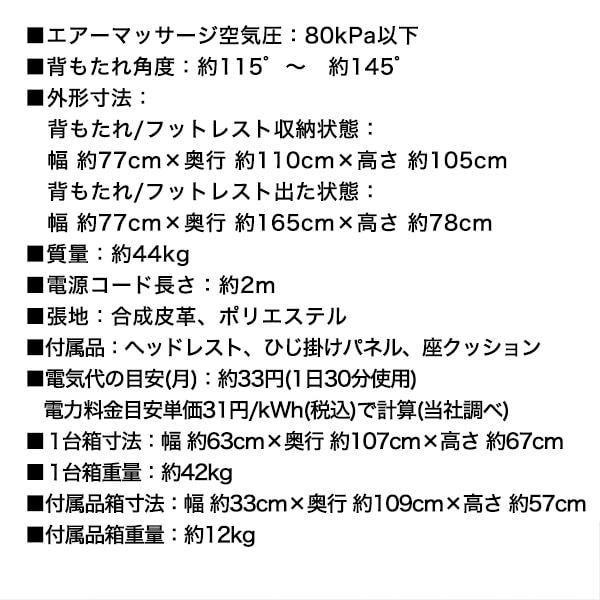 ■エアーマッサージ空気圧：80kPa以下
■背もたれ角度：約115°～ 約145°
■外形寸法：
背もたれ/フットレスト収納状態：
幅 約77cm×奥行 約110cm×高さ 約105cm
背もたれ/フットレスト出た状態：
幅 約77cm×奥行 約165cm×高さ 約78cm
■質量：約44kg
■電源コード長さ：約2m
■張地：合成皮革、ポリエステル
■付属品：ヘッドレスト、ひじ掛けパネル、座クッション
■電気代の目安(月)：約33円(1日30分使用)
電力料金目安単価31円/kWh(税込)で計算(当社調べ)
■1台箱寸法：幅 約63cm×奥行 約107cm×高さ 約67cm
■1台箱重量：約42kg
■付属品箱寸法：幅 約33cm×奥行 約109cm×高さ 約57cm
■付属品箱重量：約12kg